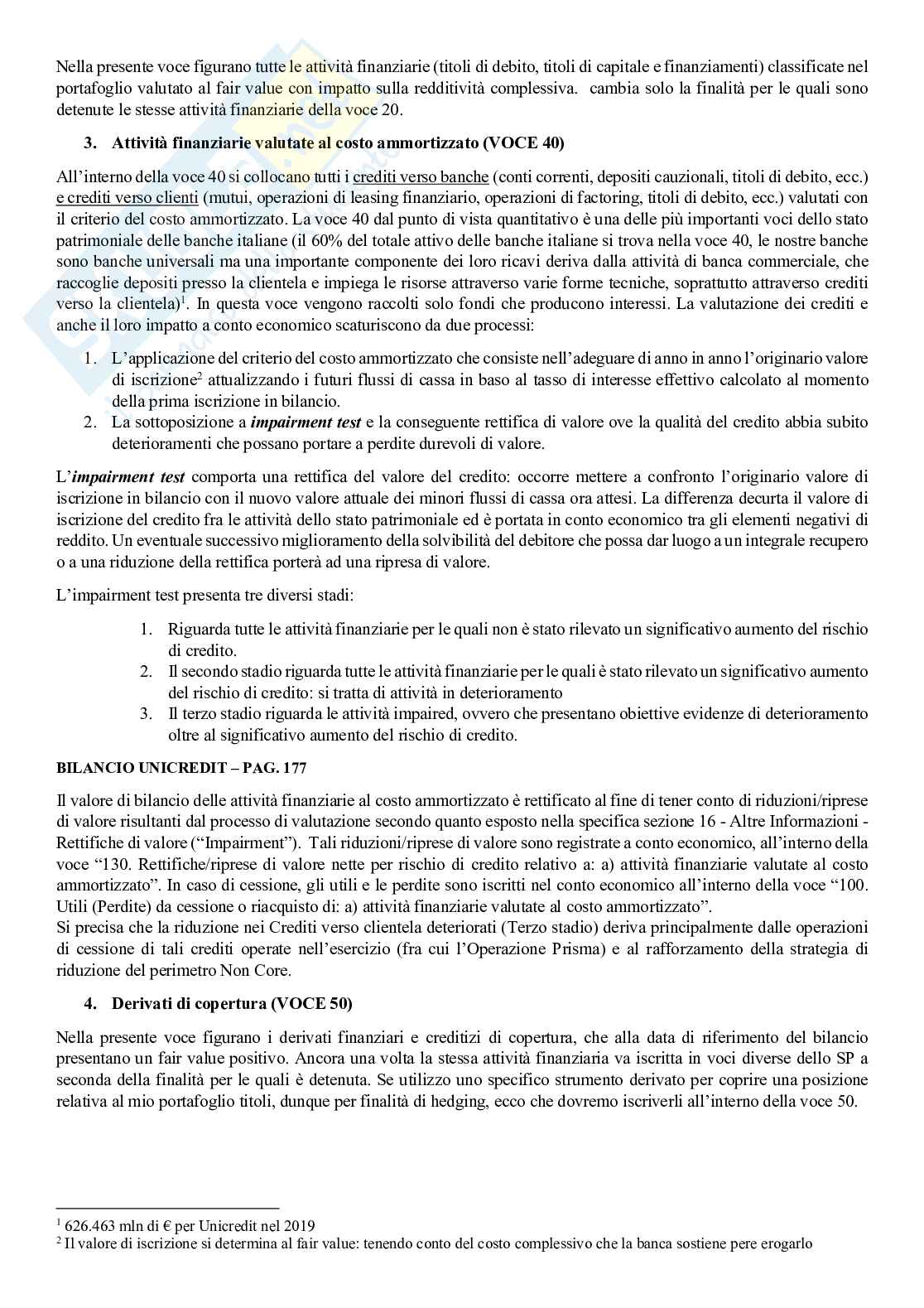 Nella presente voce figurano tutte le attività finanziarie (titoli di debito, titoli di capitale e finanziamenti) classificate nel portafoglio valutato al fair value con impatto sulla redditività complessiva. cambia solo la finalità per le quali sono detenute le stesse attività finanziarie della voce 20.

3. Attività finanziarie valutate al costo ammortizzato (VOCE 40)

All'interno della voce 40 si collocano tutti i crediti verso banche (conti correnti, depositi cauzionali, titoli di debito, ecc.) e crediti verso clienti (mutui, operazioni di leasing finanziario, operazioni di factoring, titoli di debito, ecc.) valutati con il criterio del costo ammortizzato. La voce 40 dal punto di vista quantitativo è una delle più importanti voci dello stato patrimoniale delle banche italiane (il 60% del totale attivo delle banche italiane si trova nella voce 40, le nostre banche sono banche universali ma una importante componente dei loro ricavi deriva dalla attività di banca commerciale, che raccoglie depositi presso la clientela e impiega le risorse attraverso varie forme tecniche, soprattutto attraverso crediti verso la clientela)$^1$. In questa voce vengono raccolti solo fondi che producono interessi. La valutazione dei crediti e anche il loro impatto a conto economico scaturiscono da due processi:

1. L'applicazione del criterio del costo ammortizzato che consiste nell'adeguare di anno in anno l'originario valore di iscrizione$^2$ attualizzando i futuri flussi di cassa in baso al tasso di interesse effettivo calcolato al momento della prima iscrizione in bilancio.
2. La sottoposizione a impairment test e la conseguente rettifica di valore ove la qualità del credito abbia subito deterioramenti che possano portare a perdite durevoli di valore.

L'impairment test comporta una rettifica del valore del credito: occorre mettere a confronto l'originario valore di iscrizione in bilancio con il nuovo valore attuale dei minori flussi di cassa ora attesi. La differenza decurta il valore di iscrizione del credito fra le attività dello stato patrimoniale ed è portata in conto economico tra gli elementi negativi di reddito. Un eventuale successivo miglioramento della solvibilità del debitore che possa dar luogo a un integrale recupero o a una riduzione della rettifica porterà ad una ripresa di valore.

L'impairment test presenta tre diversi stadi:

1. Riguarda tutte le attività finanziarie per le quali non è stato rilevato un significativo aumento del rischio di credito.
2. Il secondo stadio riguarda tutte le attività finanziarie per le quali è stato rilevato un significativo aumento del rischio di credito: si tratta di attività in deterioramento
3. Il terzo stadio riguarda le attività impaired, ovvero che presentano obiettive evidenze di deterioramento oltre al significativo aumento del rischio di credito.

BILANCIO UNICREDIT – PAG. 177

Il valore di bilancio delle attività finanziarie al costo ammortizzato è rettificato al fine di tener conto di riduzioni/riprese di valore risultanti dal processo di valutazione secondo quanto esposto nella specifica sezione 16 - Altre Informazioni - Rettifiche di valore ("Impairment"). Tali riduzioni/riprese di valore sono registrate a conto economico, all'interno della voce "130. Rettifiche/riprese di valore nette per rischio di credito relativo a: a) attività finanziarie valutate al costo ammortizzato". In caso di cessione, gli utili e le perdite sono iscritti nel conto economico all'interno della voce "100. Utili (Perdite) da cessione o riacquisto di: a) attività finanziarie valutate al costo ammortizzato".
Si precisa che la riduzione nei Crediti verso clientela deteriorati (Terzo stadio) deriva principalmente dalle operazioni di cessione di tali crediti operate nell'esercizio (fra cui l'Operazione Prisma) e al rafforzamento della strategia di riduzione del perimetro Non Core.

4. Derivati di copertura (VOCE 50)

Nella presente voce figurano i derivati finanziari e creditizi di copertura, che alla data di riferimento del bilancio presentano un fair value positivo. Ancora una volta la stessa attività finanziaria va iscritta in voci diverse dello SP a seconda della finalità per le quali è detenuta. Se utilizzo uno specifico strumento derivato per coprire una posizione relativa al mio portafoglio titoli, dunque per finalità di hedging, ecco che dovremo iscriverli all'interno della voce 50.

$^1$ 626.463 mln di € per Unicredit nel 2019
$^2$ Il valore di iscrizione si determina al fair value: tenendo conto del costo complessivo che la banca sostiene pere erogarlo